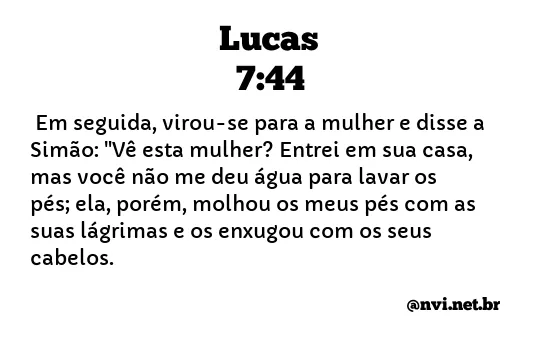 Lucas
7:44

Em seguida, virou-se para a mulher e disse a Simão: "Vê esta mulher? Entrei em sua casa, mas você não me deu água para lavar os pés; ela, porém, molhou os meus pés com as suas lágrimas e os enxugou com os seus cabelos.

@nvi.net.br